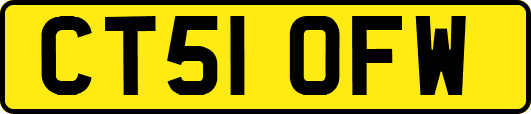 CT51 OFW